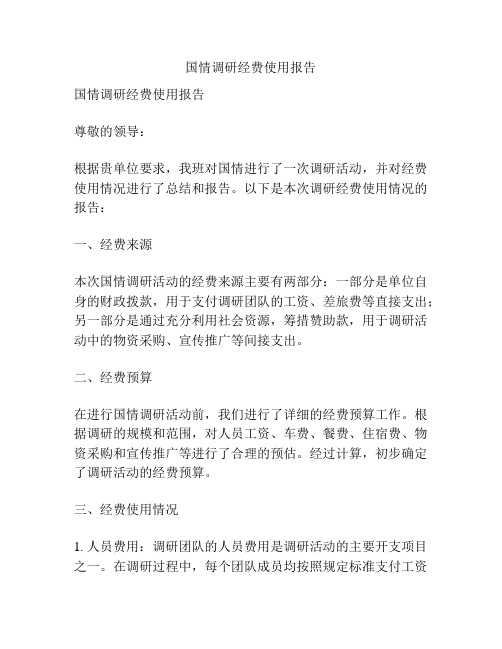 国情调研经费使用报告

国情调研经费使用报告

尊敬的领导：

根据贵单位要求，我班对国情进行了一次调研活动，并对经费使用情况进行了总结和报告。以下是本次调研经费使用情况的报告：

一、经费来源

本次国情调研活动的经费来源主要有两部分：一部分是单位自身的财政拨款，用于支付调研团队的工资、差旅费等直接支出；另一部分是通过充分利用社会资源，筹措赞助款，用于调研活动中的物资采购、宣传推广等间接支出。

二、经费预算

在进行国情调研活动前，我们进行了详细的经费预算工作。根据调研的规模和范围，对人员工资、车费、餐费、住宿费、物资采购和宣传推广等进行了合理的预估。经过计算，初步确定了调研活动的经费预算。

三、经费使用情况

1. 人员费用：调研团队的人员费用是调研活动的主要开支项目之一。在调研过程中，每个团队成员均按照规定标准支付工资